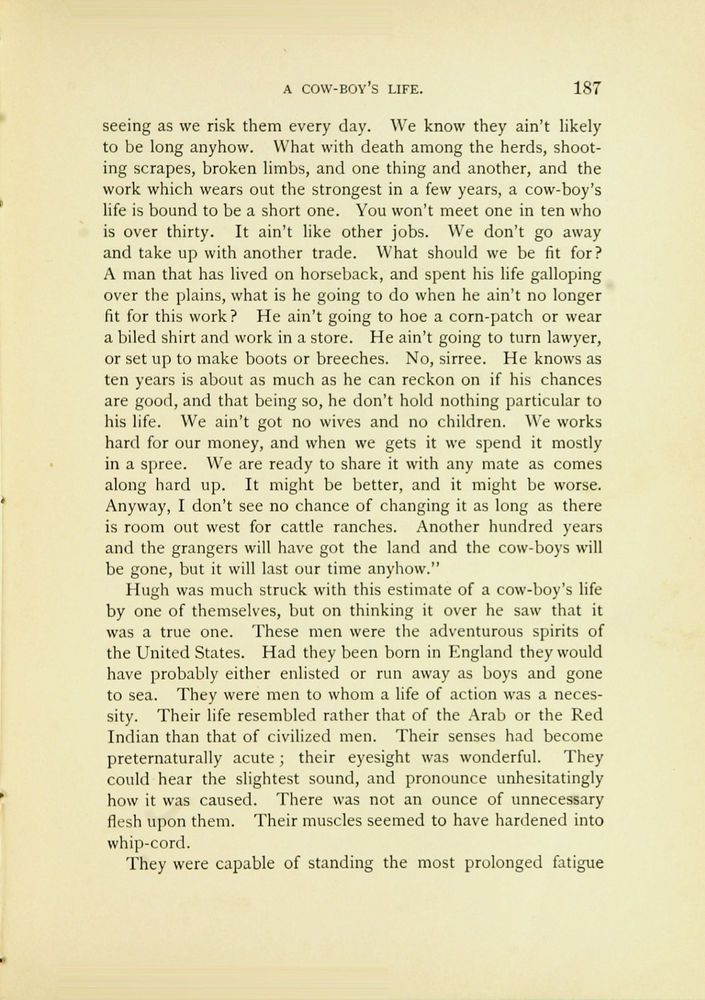 A COW-BOY'S LIFE. 187

seeing as we risk them every day. We know they ain't likely to be long anyhow. What with death among the herds, shooting scrapes, broken limbs, and one thing and another, and the work which wears out the strongest in a few years, a cow-boy's life is bound to be a short one. You won't meet one in ten who is over thirty. It ain't like other jobs. We don't go away and take up with another trade. What should we be fit for? A man that has lived on horseback, and spent his life galloping over the plains, what is he going to do when he ain't no longer fit for this work? He ain't going to hoe a corn-patch or wear a biled shirt and work in a store. He ain't going to turn lawyer, or set up to make boots or breeches. No, sirree. He knows as ten years is about as much as he can reckon on if his chances are good, and that being so, he don't hold nothing particular to his life. We ain't got no wives and no children. We works hard for our money, and when we gets it we spend it mostly in a spree. We are ready to share it with any mate as comes along hard up. It might be better, and it might be worse. Anyway, I don't see no chance of changing it as long as there is room out west for cattle ranches. Another hundred years and the grangers will have got the land and the cow-boys will be gone, but it will last our time anyhow."

Hugh was much struck with this estimate of a cow-boy's life by one of themselves, but on thinking it over he saw that it was a true one. These men were the adventurous spirits of the United States. Had they been born in England they would have probably either enlisted or run away as boys and gone to sea. They were men to whom a life of action was a necessity. Their life resembled rather that of the Arab or the Red Indian than that of civilized men. Their senses had become preternaturally acute; their eyesight was wonderful. They could hear the slightest sound, and pronounce unhesitatingly how it was caused. There was not an ounce of unnecessary flesh upon them. Their muscles seemed to have hardened into whip-cord.

They were capable of standing the most prolonged fatigue